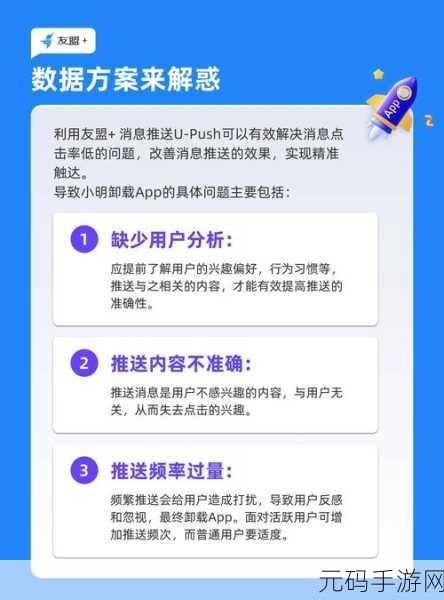 友盟+

数据方案来解惑

App

利用友盟+ 消息推送U-Push可以有效解决消息点击率低的问题，改善消息推送的效果，实现精准触达。
导致小明卸载App的具体问题主要包括：

1 缺少用户分析：

应提前了解用户的兴趣偏好，行为习惯等，推送与之相关的内容，才能有效提高推送的准确性。

2 推送内容不准确：

推送消息是用户不感兴趣的内容，与用户无关，从而失去点击的兴趣。

3 推送频率过量：

频繁推送会给用户造成打扰，导致用户反感和忽视，最终卸载App。面对活跃用户可增加推送频次，而普通用户要适度。

元码手游网